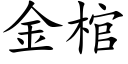 金棺